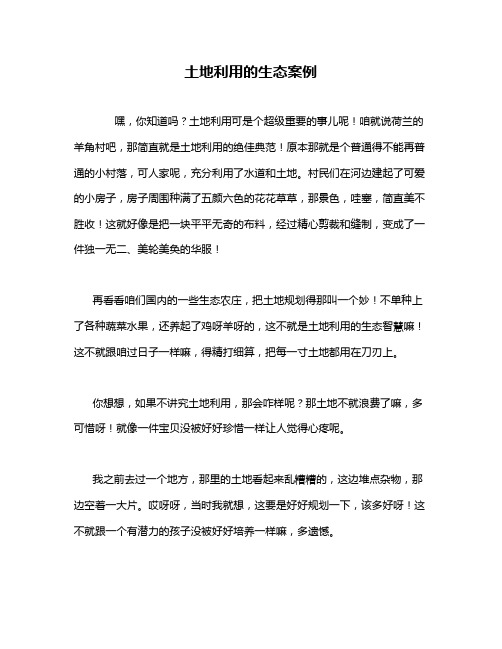 土地利用的生态案例

嘿，你知道吗？土地利用可是个超级重要的事儿呢！咱就说荷兰的羊角村吧，那简直就是土地利用的绝佳典范！原本那就是个普通得不能再普通的小村落，可人家呢，充分利用了水道和土地。村民们在河边建起了可爱的小房子，房子周围种满了五颜六色的花花草草，那景色，哇塞，简直美不胜收！这就好像是把一块平平无奇的布料，经过精心剪裁和缝制，变成了一件独一无二、美轮美奂的华服！

再看看咱们国内的一些生态农庄，把土地规划得那叫一个妙！不单种上了各种蔬菜水果，还养起了鸡呀羊呀的，这不就是土地利用的生态智慧嘛！这不就跟咱过日子一样嘛，得精打细算，把每一寸土地都用在刀刃上。

你想想，如果不讲究土地利用，那会咋样呢？那土地不就浪费了嘛，多可惜呀！就像一件宝贝没被好好珍惜一样让人觉得心疼呢。

我之前去过一个地方，那里的土地看起来乱糟糟的，这边堆点杂物，那边空着一大片。哎呀呀，当时我就想，这要是好好规划一下，该多好呀！这不就跟一个有潜力的孩子没被好好培养一样嘛，多遗憾。